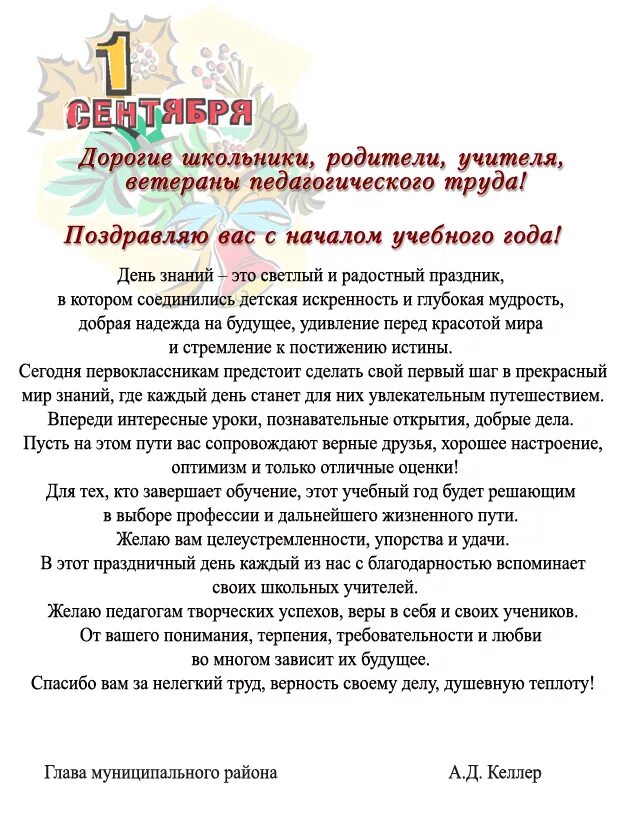 1 СЕНТЯБРЯ

Дорогие школьники, родители, учителя, ветераны педагогического труда!

Поздравляю вас с началом учебного года!

День знаний – это светлый и радостный праздник, в котором соединились детская искренность и глубокая мудрость, добрая надежда на будущее, удивление перед красотой мира и стремление к постижению истины.
Сегодня первоклассникам предстоит сделать свой первый шаг в прекрасный мир знаний, где каждый день станет для них увлекательным путешествием.
Впереди интересные уроки, познавательные открытия, добрые дела.
Пусть на этом пути вас сопровождают верные друзья, хорошее настроение, оптимизм и только отличные оценки!
Для тех, кто завершает обучение, этот учебный год будет решающим в выборе профессии и дальнейшего жизненного пути.
Желаю вам целеустремленности, упорства и удачи.
В этот праздничный день каждый из нас с благодарностью вспоминает своих школьных учителей.
Желаю педагогам творческих успехов, веры в себя и своих учеников.
От вашего понимания, терпения, требовательности и любви во многом зависит их будущее.
Спасибо вам за нелегкий труд, верность своему делу, душевную теплоту!

Глава муниципального района

А.Д. Келлер